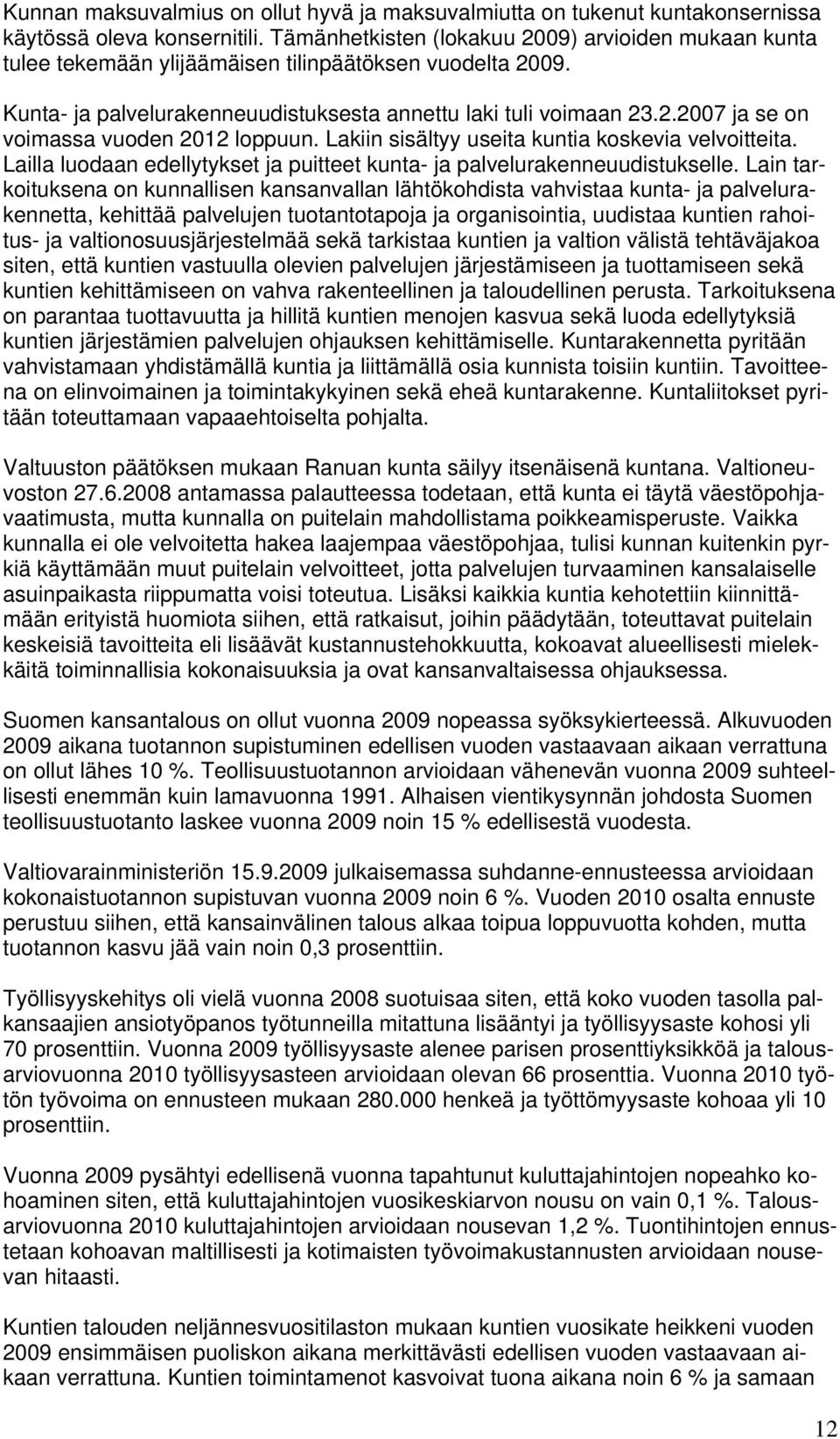 Kunnan maksuvalmius on ollut hyvä ja maksuvalmiutta on tukenut kuntakonsernissa käytössä oleva konsernitili. Tämänhetkisten (lokakuu 2009) arvioiden mukaan kunta tulee tekemään ylijäämäisen tilinpäätöksen vuodelta 2009.

Kunta- ja palvelurakenneuudistuksesta annettu laki tuli voimaan 23.2.2007 ja se on voimassa vuoden 2012 loppuun. Lakiin sisältyy useita kuntia koskevia velvoitteita. Lailla luodaan edellytykset ja puitteet kunta- ja palvelurakenneuudistukselle. Lain tarkoituksena on kunnallisen kansanvallan lähtökohdista vahvistaa kunta- ja palvelurakennetta, kehittää palvelujen tuotantotapoja ja organisointia, uudistaa kuntien rahoitus- ja valtionosuusjärjestelmää sekä tarkistaa kuntien ja valtion välistä tehtäväjakoa siten, että kuntien vastuulla olevien palvelujen järjestämiseen ja tuottamiseen sekä kuntien kehittämiseen on vahva rakenteellinen ja taloudellinen perusta. Tarkoituksena on parantaa tuottavuutta ja hillitä kuntien menojen kasvua sekä luoda edellytyksiä kuntien järjestämien palvelujen ohjauksen kehittämiselle. Kuntarakennetta pyritään vahvistamaan yhdistämällä kuntia ja liittämällä osia kunnista toisiin kuntiin. Tavoitteena on elinvoimainen ja toimintakykyinen sekä eheä kuntarakenne. Kuntaliitokset pyritään toteuttamaan vapaaehtoiselta pohjalta.

Valtuuston päätöksen mukaan Ranuan kunta säilyy itsenäisenä kuntana. Valtioneuvoston 27.6.2008 antamassa palautteessa todetaan, että kunta ei täytä väestöpohjavaatimusta, mutta kunnalla on puitelain mahdollistama poikkeamisperuste. Vaikka kunnalla ei ole velvoitetta hakea laajempaa väestöpohjaa, tulisi kunnan kuitenkin pyrkiä käyttämään muut puitelain velvoitteet, jotta palvelujen turvaaminen kansalaiselle asuinpaikasta riippumatta voisi toteutua. Lisäksi kaikkia kuntia kehotettiin kiinnittämään erityistä huomiota siihen, että ratkaisut, joihin päädytään, toteuttavat puitelain keskeisiä tavoitteita eli lisäävät kustannustehokkuutta, kokoavat alueellisesti mielekkäitä toiminnallisia kokonaisuuksia ja ovat kansanvaltaisessa ohjauksessa.

Suomen kansantalous on ollut vuonna 2009 nopeassa syöksykierteessä. Alkuvuoden 2009 aikana tuotannon supistuminen edellisen vuoden vastaavaan aikaan verrattuna on ollut lähes 10 %. Teollisuustuotannon arvioidaan vähenevän vuonna 2009 suhteellisesti enemmän kuin lamavuonna 1991. Alhaisen vientikysynnän johdosta Suomen teollisuustuotanto laskee vuonna 2009 noin 15 % edellisestä vuodesta.

Valtiovarainministeriön 15.9.2009 julkaisemassa suhdanne-ennusteessa arvioidaan kokonaistuotannon supistuvan vuonna 2009 noin 6 %. Vuoden 2010 osalta ennuste perustuu siihen, että kansainvälinen talous alkaa toipua loppuvuotta kohden, mutta tuotannon kasvu jää vain noin 0,3 prosenttiin.

Työllisyyskehitys oli vielä vuonna 2008 suotuisaa siten, että koko vuoden tasolla palkansaajien ansiotyöpanos työtunneilla mitattuna lisääntyi ja työllisyysaste kohosi yli 70 prosenttiin. Vuonna 2009 työllisyysaste alenee parisen prosenttiyksikköä ja talousarviovuonna 2010 työllisyysasteen arvioidaan olevan 66 prosenttia. Vuonna 2010 työtön työvoima on ennusteen mukaan 280.000 henkeä ja työttömyysaste kohoaa yli 10 prosenttiin.

Vuonna 2009 pysähtyi edellisenä vuonna tapahtunut kuluttajahintojen nopeahko kohoaminen siten, että kuluttajahintojen vuosikeskiarvon nousu on vain 0,1 %. Talousarviovuonna 2010 kuluttajahintojen arvioidaan nousevan 1,2 %. Tuontihintojen ennustetaan kohoavan maltillisesti ja kotimaisten työvoimakustannusten arvioidaan nousevan hitaasti.

Kuntien talouden neljännesvuositilaston mukaan kuntien vuosikate heikkeni vuoden 2009 ensimmäisen puoliskon aikana merkittävästi edellisen vuoden vastaavaan aikaan verrattuna. Kuntien toimintamenot kasvoivat tuona aikana noin 6 % ja samaan

12